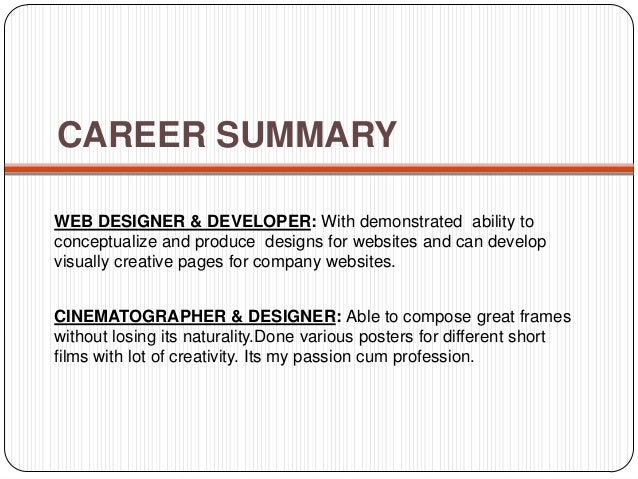 CAREER SUMMARY

WEB DESIGNER & DEVELOPER: With demonstrated ability to conceptualize and produce designs for websites and can develop visually creative pages for company websites.

CINEMATOGRAPHER & DESIGNER: Able to compose great frames without losing its naturality.Done various posters for different short films with lot of creativity. Its my passion cum profession.